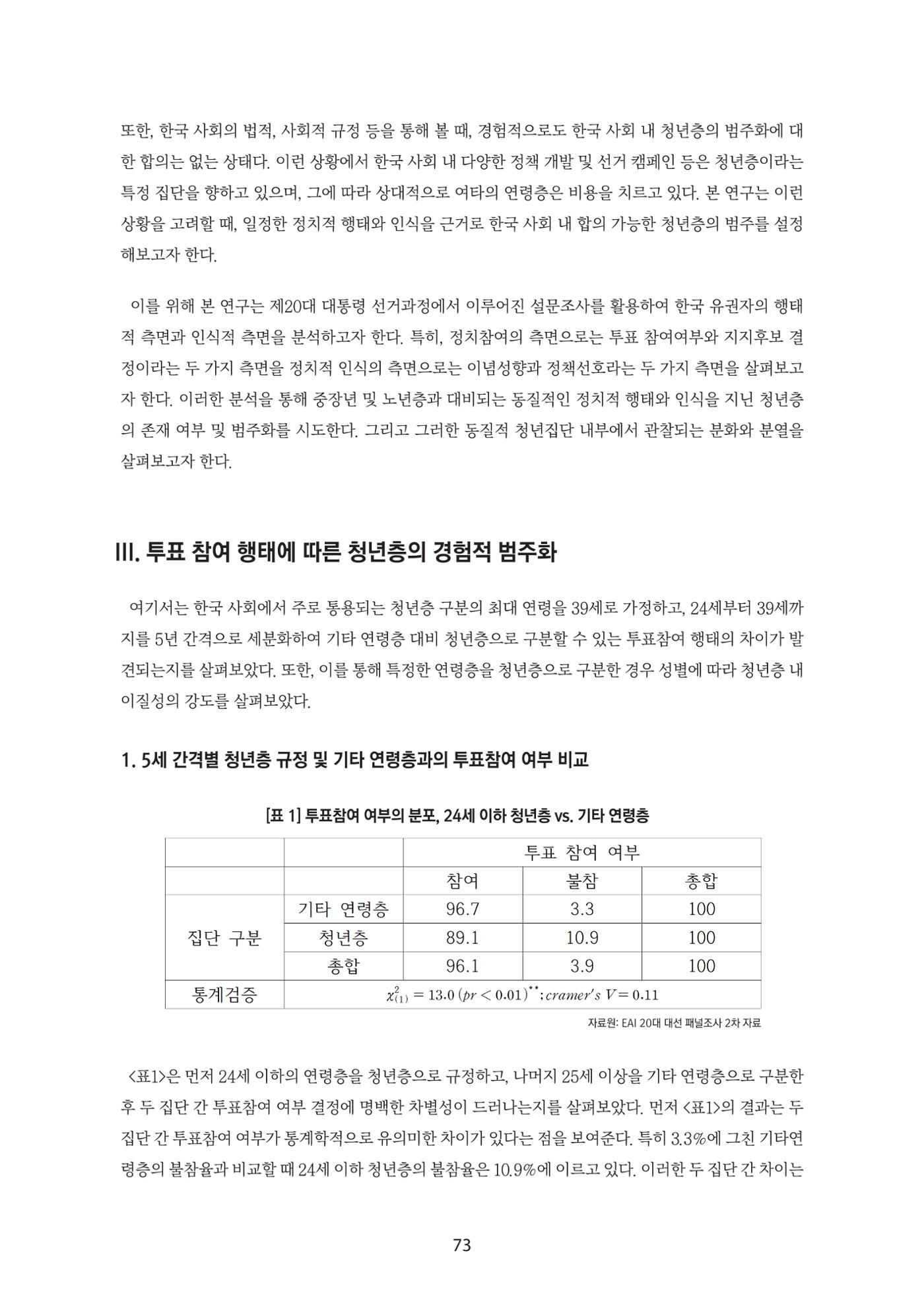 또한, 한국 사회의 법적, 사회적 규정 등을 통해 볼 때, 경험적으로도 한국 사회 내 청년층의 범주화에 대한 합의는 없는 상태다. 이런 상황에서 한국 사회 내 다양한 정책 개발 및 선거 캠페인 등은 청년층이라는 특정 집단을 향하고 있으며, 그에 따라 상대적으로 여타의 연령층은 비용을 치르고 있다. 본 연구는 이런 상황을 고려할 때, 일정한 정치적 행태와 인식을 근거로 한국 사회 내 합의 가능한 청년층의 범주를 설정해보고자 한다.

이를 위해 본 연구는 제20대 대통령 선거과정에서 이루어진 설문조사를 활용하여 한국 유권자의 행태적 측면과 인식적 측면을 분석하고자 한다. 특히, 정치참여의 측면으로는 투표 참여여부와 지지후보 결정이라는 두 가지 측면을 정치적 인식의 측면으로는 이념성향과 정책선호라는 두 가지 측면을 살펴보고자 한다. 이러한 분석을 통해 중장년 및 노년층과 대비되는 동질적인 정치적 행태와 인식을 지닌 청년층의 존재 여부 및 범주화를 시도한다. 그리고 그러한 동질적 청년집단 내부에서 관찰되는 분화와 분열을 살펴보고자 한다.

III. 투표 참여 행태에 따른 청년층의 경험적 범주화

여기서는 한국 사회에서 주로 통용되는 청년층 구분의 최대 연령을 39세로 가정하고, 24세부터 39세까지를 5년 간격으로 세분화하여 기타 연령층 대비 청년층으로 구분할 수 있는 투표참여 행태의 차이가 발견되는지를 살펴보았다. 또한, 이를 통해 특정한 연령층을 청년층으로 구분한 경우 성별에 따라 청년층 내 이질성의 강도를 살펴보았다.

1. 5세 간격별 청년층 규정 및 기타 연령층과의 투표참여 여부 비교

[표 1] 투표참여 여부의 분포, 24세 이하 청년층 vs. 기타 연령층

| | | 투표 참여 여부 | | |
|---|---|---|---|---|
| | | 참여 | 불참 | 총합 |
| 집단 구분 | 기타 연령층 | 96.7 | 3.3 | 100 |
| | 청년층 | 89.1 | 10.9 | 100 |
| | 총합 | 96.1 | 3.9 | 100 |
| 통계검증 | $\chi^2_{(1)} = 13.0\,(pr < 0.01)^{**}; cramer's\ V = 0.11$ | | | |

자료원: EAI 20대 대선 패널조사 2차 자료

<표1>은 먼저 24세 이하의 연령층을 청년층으로 규정하고, 나머지 25세 이상을 기타 연령층으로 구분한 후 두 집단 간 투표참여 여부 결정에 명백한 차별성이 드러나는지를 살펴보았다. 먼저 <표1>의 결과는 두 집단 간 투표참여 여부가 통계학적으로 유의미한 차이가 있다는 점을 보여준다. 특히 3.3%에 그친 기타연령층의 불참율과 비교할 때 24세 이하 청년층의 불참율은 10.9%에 이르고 있다. 이러한 두 집단 간 차이는

73